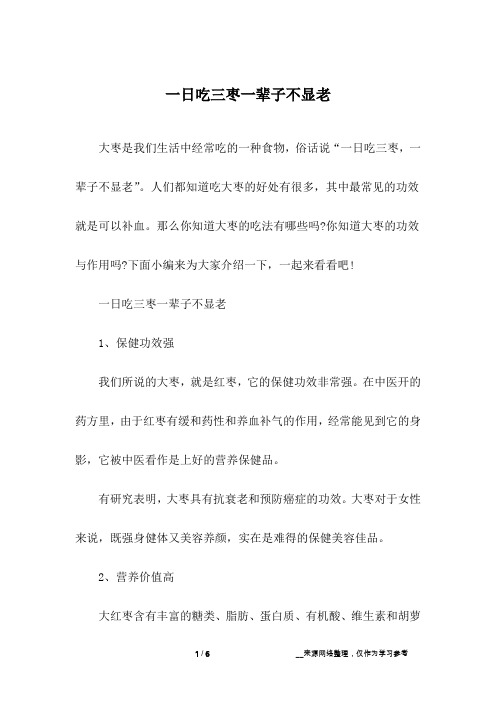 一日吃三枣一辈子不显老

大枣是我们生活中经常吃的一种食物，俗话说“一日吃三枣，一辈子不显老”。人们都知道吃大枣的好处有很多，其中最常见的功效就是可以补血。那么你知道大枣的吃法有哪些吗?你知道大枣的功效与作用吗?下面小编来为大家介绍一下，一起来看看吧！

一日吃三枣一辈子不显老

1、保健功效强

我们所说的大枣，就是红枣，它的保健功效非常强。在中医开的药方里，由于红枣有缓和药性和养血补气的作用，经常能见到它的身影，它被中医看作是上好的营养保健品。

有研究表明，大枣具有抗衰老和预防癌症的功效。大枣对于女性来说，既强身健体又美容养颜，实在是难得的保健美容佳品。

2、营养价值高

大红枣含有丰富的糖类、脂肪、蛋白质、有机酸、维生素和胡萝

1 / 6

__来源网络整理，仅作为学习参考